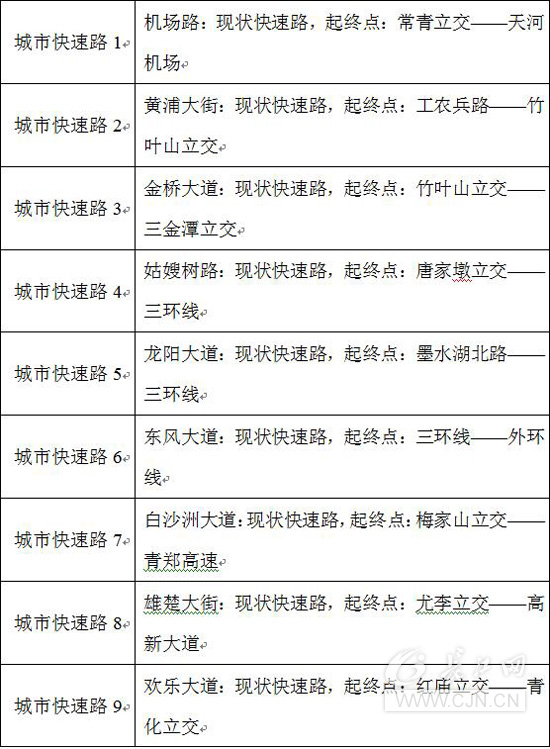 | | |
|---|---|
| 城市快速路 1 | 机场路：现状快速路，起终点：常青立交——天河机场 |
| 城市快速路 2 | 黄浦大街：现状快速路，起终点：工农兵路——竹叶山立交 |
| 城市快速路 3 | 金桥大道：现状快速路，起终点：竹叶山立交——三金潭立交 |
| 城市快速路 4 | 姑嫂树路：现状快速路，起终点：唐家墩立交——三环线 |
| 城市快速路 5 | 龙阳大道：现状快速路，起终点：墨水湖北路——三环线 |
| 城市快速路 6 | 东风大道：现状快速路，起终点：三环线——外环线 |
| 城市快速路 7 | 白沙洲大道：现状快速路，起终点：梅家山立交——青郑高速 |
| 城市快速路 8 | 雄楚大街：现状快速路，起终点：尤李立交——高新大道 |
| 城市快速路 9 | 欢乐大道：现状快速路，起终点：红庙立交——青化立交 |

长江网
WWW.CJN.CN